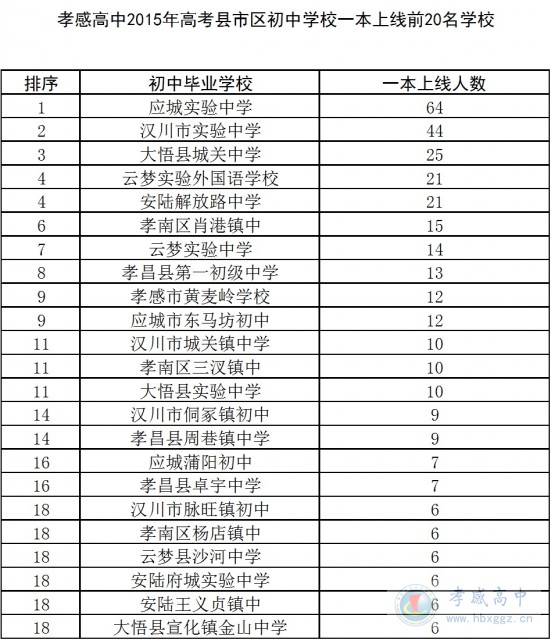 孝感高中2015年高考县市区初中学校一本上线前20名学校

| 排序 | 初中毕业学校 | 一本上线人数 |
|---|---|---|
| 1 | 应城实验中学 | 64 |
| 2 | 汉川市实验中学 | 44 |
| 3 | 大悟县城关中学 | 25 |
| 4 | 云梦实验外国语学校 | 21 |
| 4 | 安陆解放路中学 | 21 |
| 6 | 孝南区肖港镇中 | 15 |
| 7 | 云梦实验中学 | 14 |
| 8 | 孝昌县第一初级中学 | 13 |
| 9 | 孝感市黄麦岭学校 | 12 |
| 9 | 应城市东马坊初中 | 12 |
| 11 | 汉川市城关镇中学 | 10 |
| 11 | 孝南区三汊镇中 | 10 |
| 11 | 大悟县实验中学 | 10 |
| 14 | 汉川市侗冢镇初中 | 9 |
| 14 | 孝昌县周巷镇中学 | 9 |
| 16 | 应城蒲阳初中 | 7 |
| 16 | 孝昌县卓宇中学 | 7 |
| 18 | 汉川市脉旺镇初中 | 6 |
| 18 | 孝南区杨店镇中 | 6 |
| 18 | 云梦县沙河中学 | 6 |
| 18 | 安陆府城实验中学 | 6 |
| 18 | 安陆王义贞镇中 | 6 |
| 18 | 大悟县宣化镇金山中学 | 6 |

孝感高中
www.hbxggz.cn